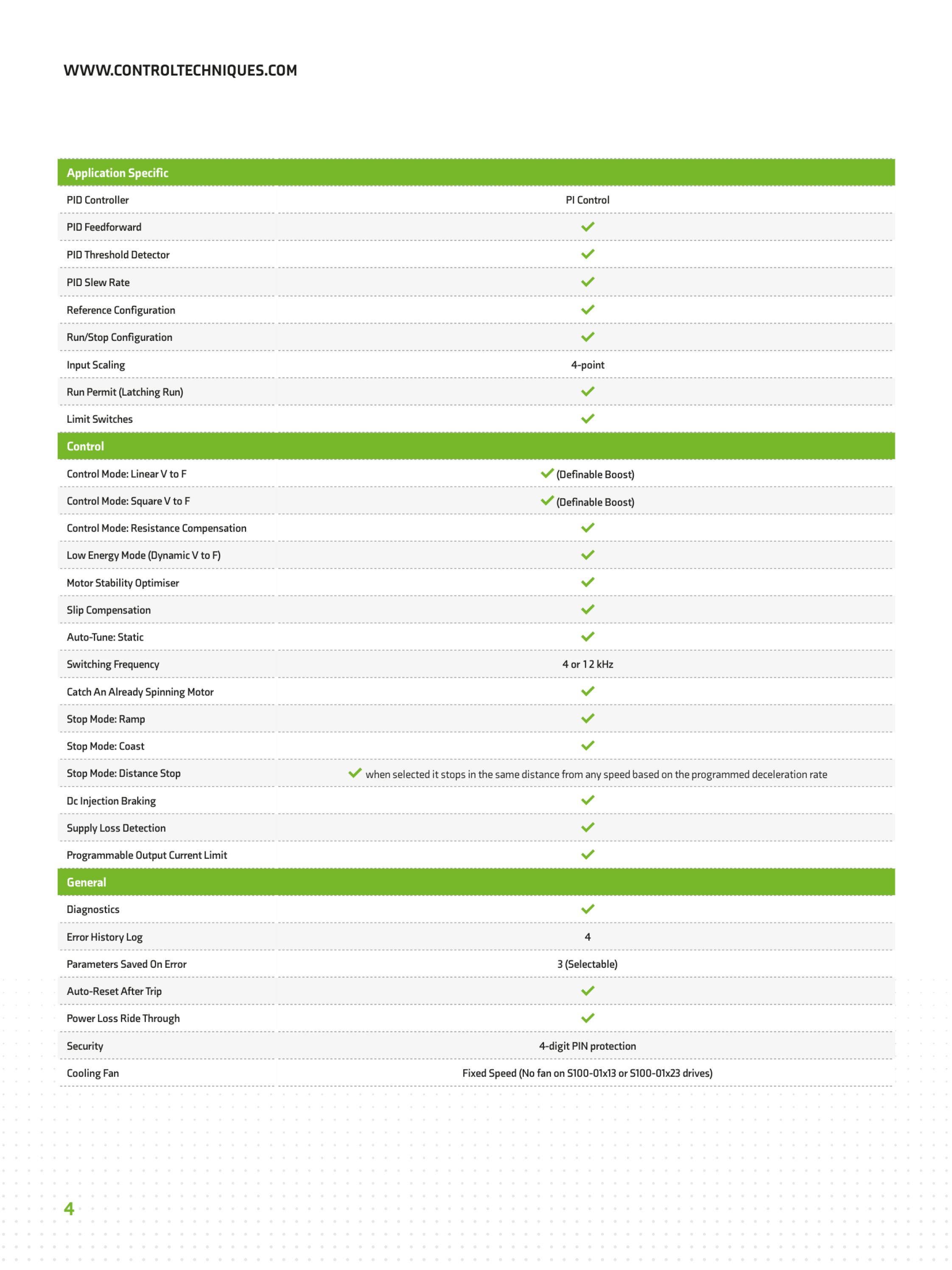 WWW.CONTROLTECHNIQUES.COM

| Application Specific | |
|---|---|
| PID Controller | PI Control |
| PID Feedforward | ✓ |
| PID Threshold Detector | ✓ |
| PID Slew Rate | ✓ |
| Reference Configuration | ✓ |
| Run/Stop Configuration | ✓ |
| Input Scaling | 4-point |
| Run Permit (Latching Run) | ✓ |
| Limit Switches | ✓ |
| **Control** | |
| Control Mode: Linear V to F | ✓ (Definable Boost) |
| Control Mode: Square V to F | ✓ (Definable Boost) |
| Control Mode: Resistance Compensation | ✓ |
| Low Energy Mode (Dynamic V to F) | ✓ |
| Motor Stability Optimiser | ✓ |
| Slip Compensation | ✓ |
| Auto-Tune: Static | ✓ |
| Switching Frequency | 4 or 12 kHz |
| Catch An Already Spinning Motor | ✓ |
| Stop Mode: Ramp | ✓ |
| Stop Mode: Coast | ✓ |
| Stop Mode: Distance Stop | ✓ when selected it stops in the same distance from any speed based on the programmed deceleration rate |
| Dc Injection Braking | ✓ |
| Supply Loss Detection | ✓ |
| Programmable Output Current Limit | ✓ |
| **General** | |
| Diagnostics | ✓ |
| Error History Log | 4 |
| Parameters Saved On Error | 3 (Selectable) |
| Auto-Reset After Trip | ✓ |
| Power Loss Ride Through | ✓ |
| Security | 4-digit PIN protection |
| Cooling Fan | Fixed Speed (No fan on S100-01x13 or S100-01x23 drives) |

4